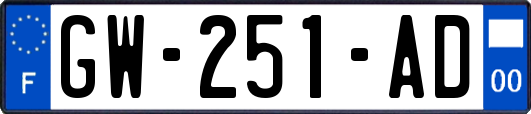 F
GW-251-AD
00